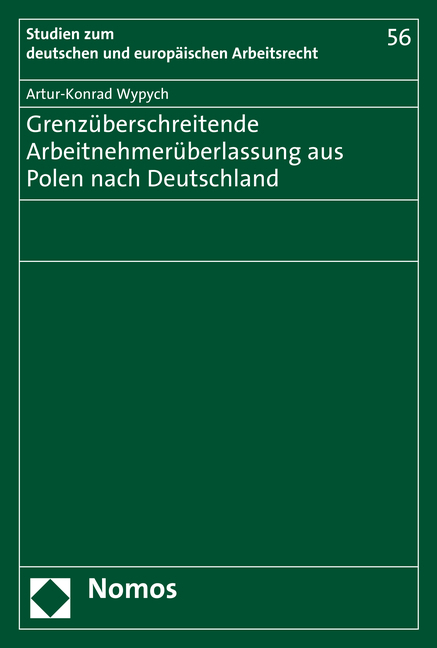 Studien zum
deutschen und europäischen Arbeitsrecht

56

Artur-Konrad Wypych

Grenzüberschreitende Arbeitnehmerüberlassung aus Polen nach Deutschland

Nomos